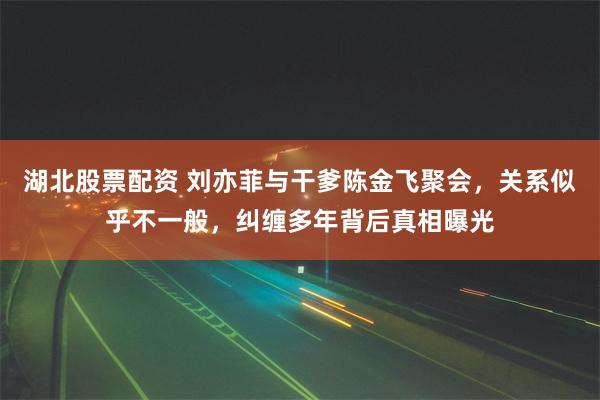 湖北股票配资 刘亦菲与干爹陈金飞聚会，关系似乎不一般，纠缠多年背后真相曝光